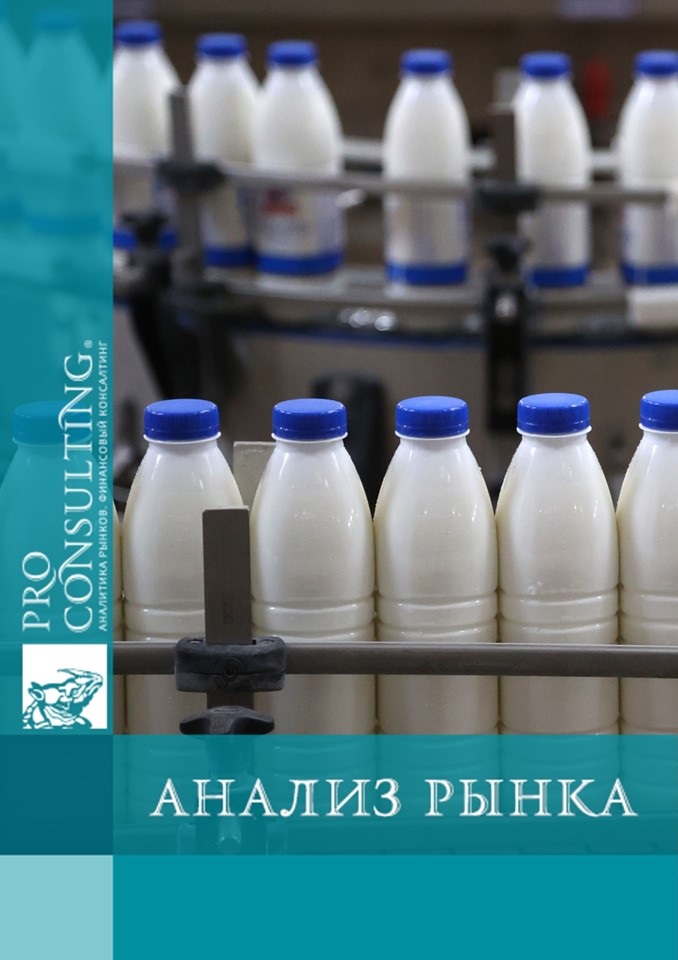 PRO CONSULTING®
АНАЛИТИКА РЫНКОВ. ФИНАНСОВЫЙ КОНСАЛТИНГ

АНАЛИЗ РЫНКА